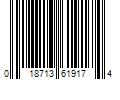 0 18713 61917 4